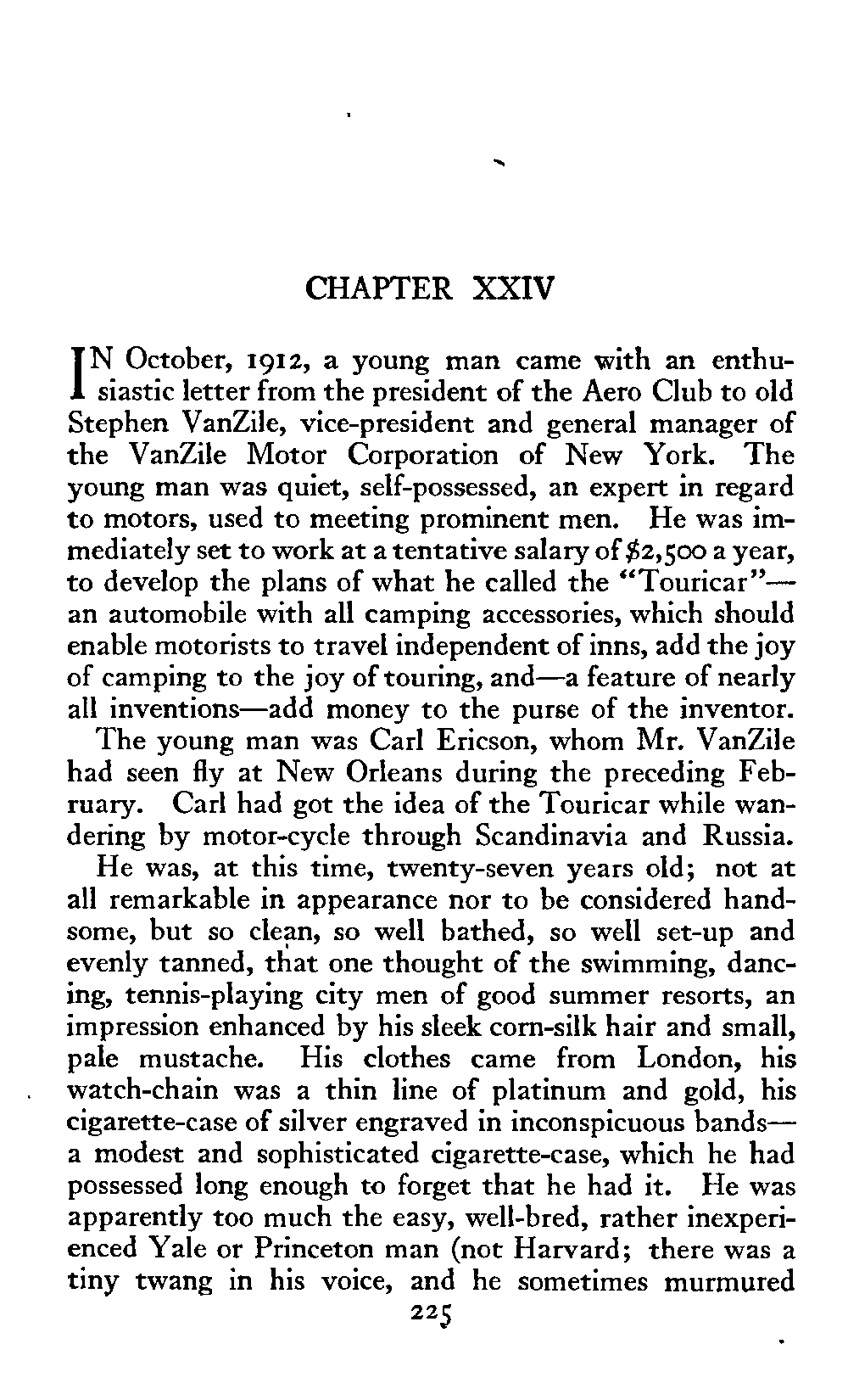 CHAPTER XXIV

IN October, 1912, a young man came with an enthusiastic letter from the president of the Aero Club to old Stephen VanZile, vice-president and general manager of the VanZile Motor Corporation of New York. The young man was quiet, self-possessed, an expert in regard to motors, used to meeting prominent men. He was immediately set to work at a tentative salary of $2,500 a year, to develop the plans of what he called the "Touricar"—an automobile with all camping accessories, which should enable motorists to travel independent of inns, add the joy of camping to the joy of touring, and—a feature of nearly all inventions—add money to the purse of the inventor.

The young man was Carl Ericson, whom Mr. VanZile had seen fly at New Orleans during the preceding February. Carl had got the idea of the Touricar while wandering by motor-cycle through Scandinavia and Russia.

He was, at this time, twenty-seven years old; not at all remarkable in appearance nor to be considered handsome, but so clean, so well bathed, so well set-up and evenly tanned, that one thought of the swimming, dancing, tennis-playing city men of good summer resorts, an impression enhanced by his sleek corn-silk hair and small, pale mustache. His clothes came from London, his watch-chain was a thin line of platinum and gold, his cigarette-case of silver engraved in inconspicuous bands—a modest and sophisticated cigarette-case, which he had possessed long enough to forget that he had it. He was apparently too much the easy, well-bred, rather inexperienced Yale or Princeton man (not Harvard; there was a tiny twang in his voice, and he sometimes murmured

225